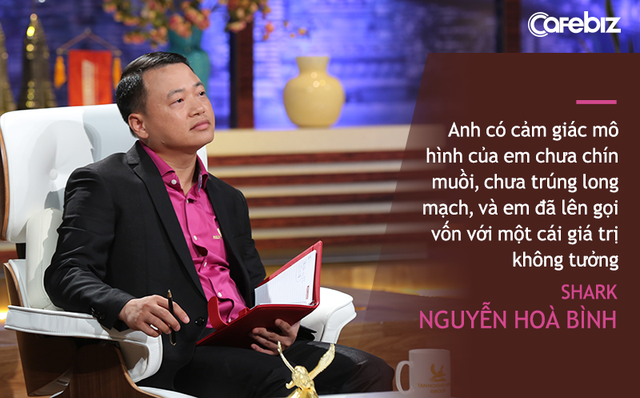 Cafebiz

Anh có cảm giác mô hình của em chưa chín muồi, chưa trúng long mạch, và em đã lên gọi vốn với một cái giá trị không tưởng

SHARK
NGUYỄN HOÀ BÌNH